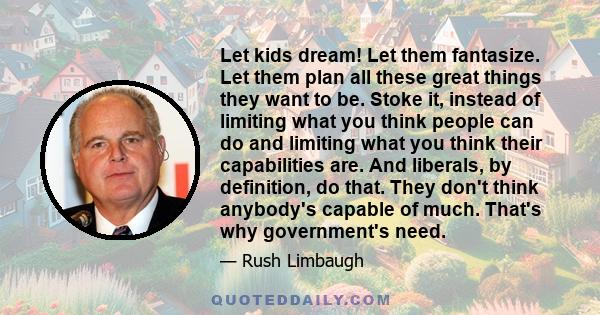 Let kids dream! Let them fantasize. Let them plan all these great things they want to be. Stoke it, instead of limiting what you think people can do and limiting what you think their capabilities are. And liberals, by definition, do that. They don't think anybody's capable of much. That's why government's need.

— Rush Limbaugh

QUOTEDDAILY.COM